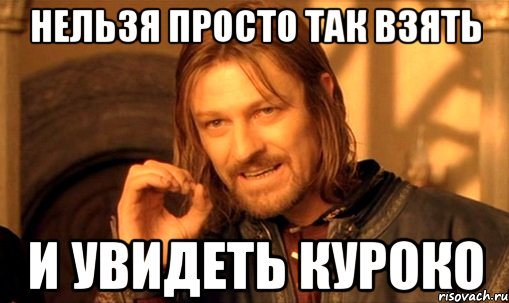 НЕЛЬЗЯ ПРОСТО ТАК ВЗЯТЬ

И УВИДЕТЬ КУРОКО

risovach.ru